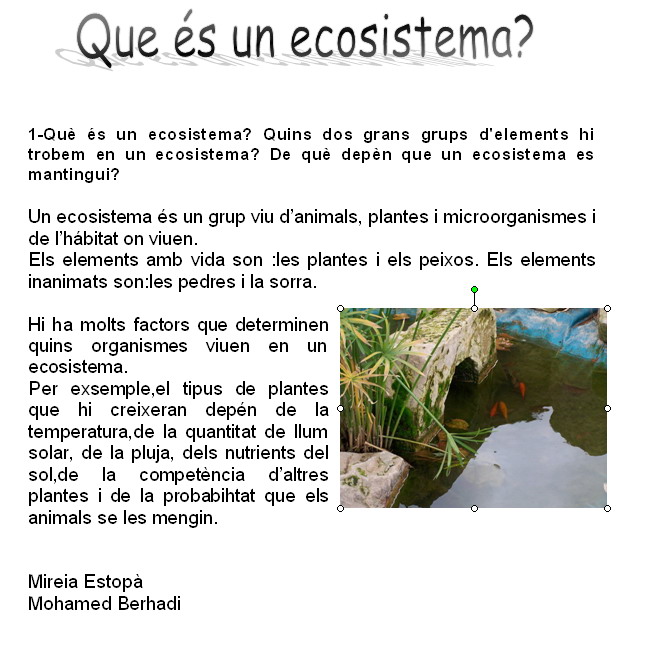 Que és un ecosistema?

1-Què és un ecosistema? Quins dos grans grups d'elements hi trobem en un ecosistema? De què depèn que un ecosistema es mantingui?

Un ecosistema és un grup viu d'animals, plantes i microorganismes i de l'hábitat on viuen.
Els elements amb vida son :les plantes i els peixos. Els elements inanimats son:les pedres i la sorra.

Hi ha molts factors que determinen quins organismes viuen en un ecosistema.
Per exsemple,el tipus de plantes que hi creixeran depén de la temperatura,de la quantitat de llum solar, de la pluja, dels nutrients del sol,de la competència d'altres plantes i de la probabihtat que els animals se les mengin.

Mireia Estopà
Mohamed Berhadi